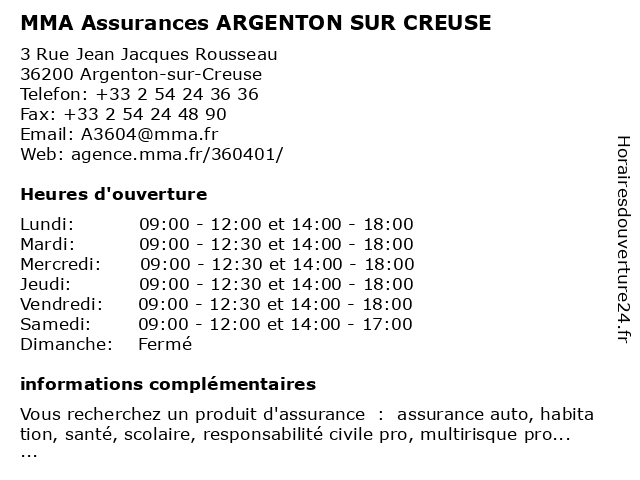 MMA Assurances ARGENTON SUR CREUSE

3 Rue Jean Jacques Rousseau
36200 Argenton-sur-Creuse
Telefon: +33 2 54 24 36 36
Fax: +33 2 54 24 48 90
Email: A3604@mma.fr
Web: agence.mma.fr/360401/

Heures d'ouverture

| | |
|---|---|
| Lundi: | 09:00 - 12:00 et 14:00 - 18:00 |
| Mardi: | 09:00 - 12:30 et 14:00 - 18:00 |
| Mercredi: | 09:00 - 12:30 et 14:00 - 18:00 |
| Jeudi: | 09:00 - 12:30 et 14:00 - 18:00 |
| Vendredi: | 09:00 - 12:30 et 14:00 - 18:00 |
| Samedi: | 09:00 - 12:00 et 14:00 - 17:00 |
| Dimanche: | Fermé |

informations complémentaires

Vous recherchez un produit d'assurance : assurance auto, habita tion, santé, scolaire, responsabilité civile pro, multirisque pro...
...

Horairesdouverture24.fr